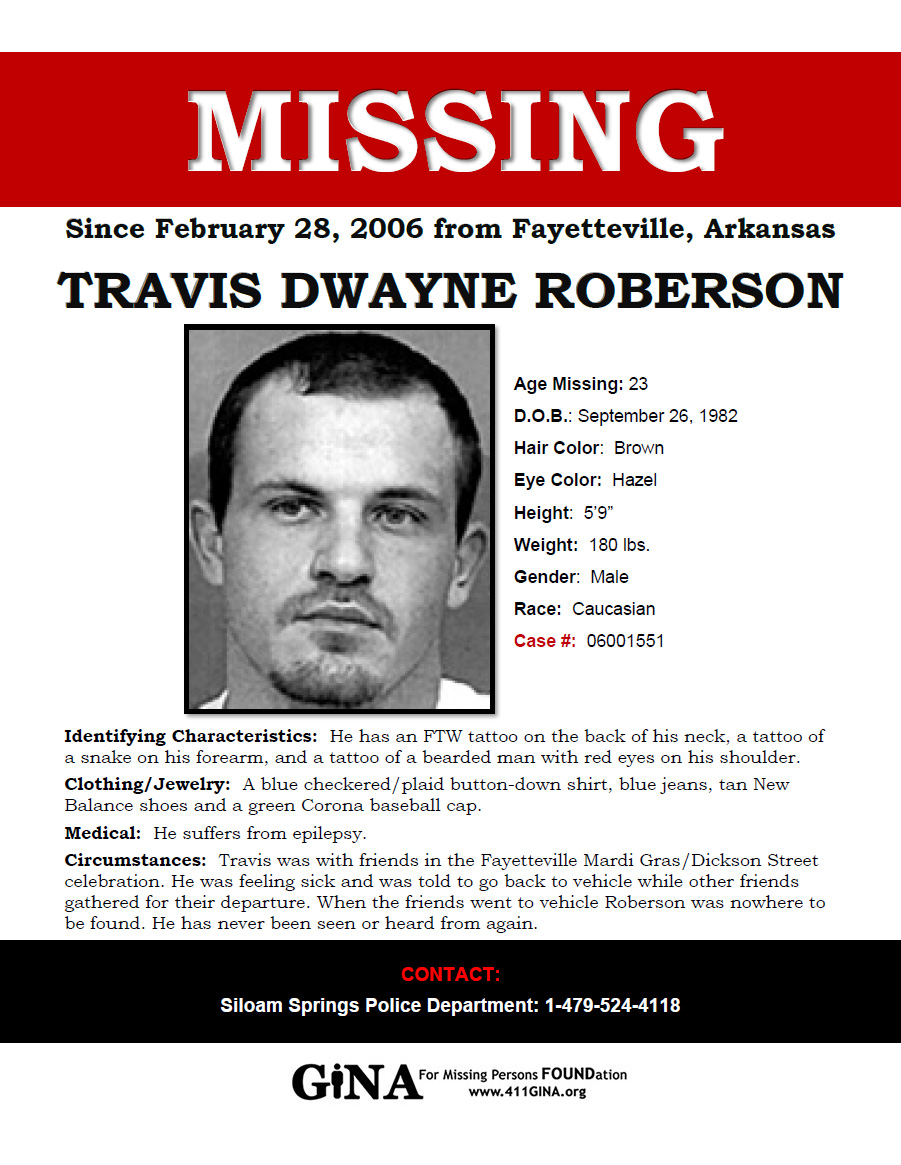 MISSING

Since February 28, 2006 from Fayetteville, Arkansas

TRAVIS DWAYNE ROBERSON

Age Missing: 23
D.O.B.: September 26, 1982
Hair Color: Brown
Eye Color: Hazel
Height: 5'9"
Weight: 180 lbs.
Gender: Male
Race: Caucasian
Case #: 06001551

Identifying Characteristics: He has an FTW tattoo on the back of his neck, a tattoo of a snake on his forearm, and a tattoo of a bearded man with red eyes on his shoulder.

Clothing/Jewelry: A blue checkered/plaid button-down shirt, blue jeans, tan New Balance shoes and a green Corona baseball cap.

Medical: He suffers from epilepsy.

Circumstances: Travis was with friends in the Fayetteville Mardi Gras/Dickson Street celebration. He was feeling sick and was told to go back to vehicle while other friends gathered for their departure. When the friends went to vehicle Roberson was nowhere to be found. He has never been seen or heard from again.

CONTACT:
Siloam Springs Police Department: 1-479-524-4118

GiNA For Missing Persons FOUNDation
www.411GINA.org